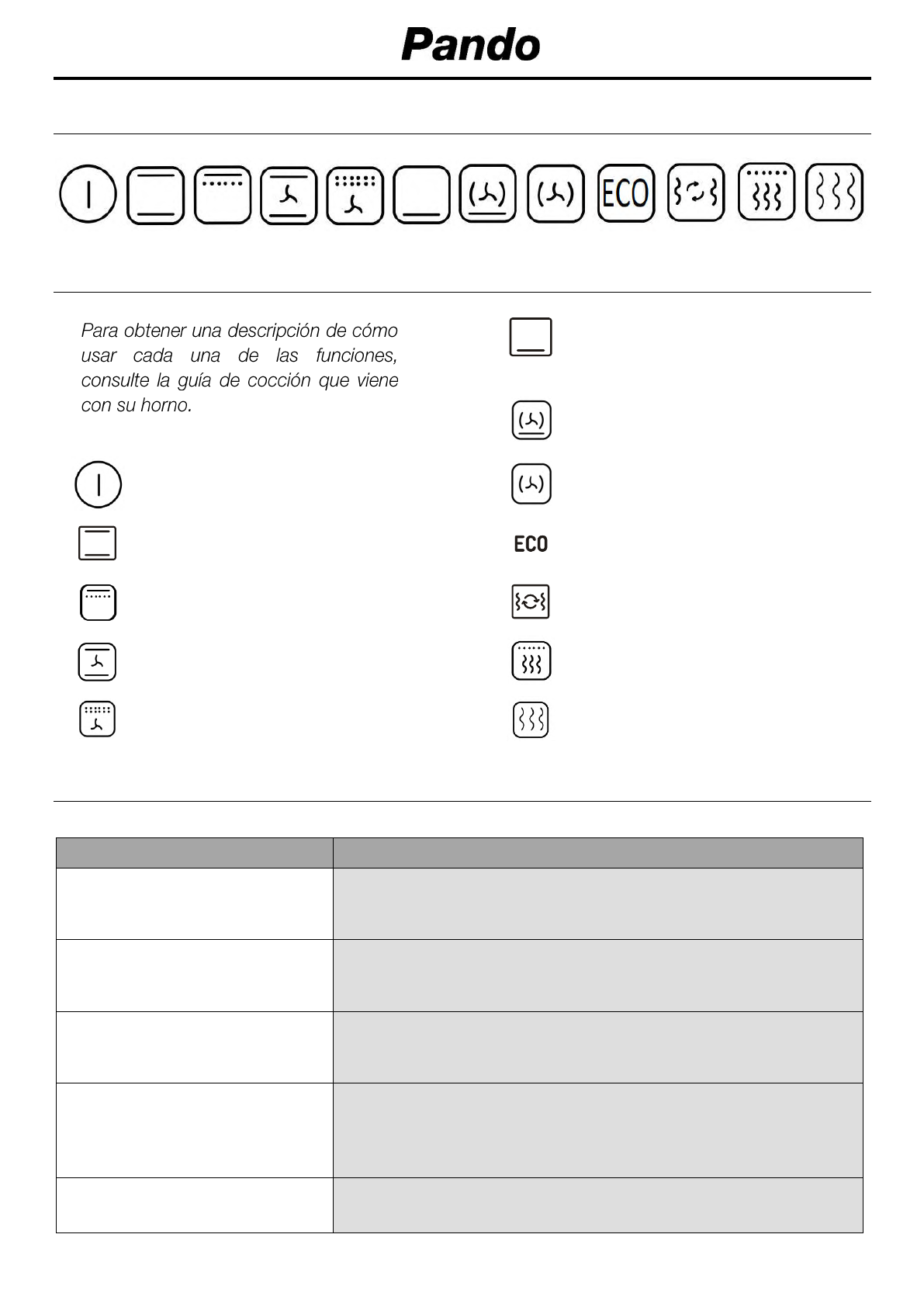 Pando

ECO

Para obtener una descripción de cómo usar cada una de las funciones, consulte la guía de cocción que viene con su horno.

ECO